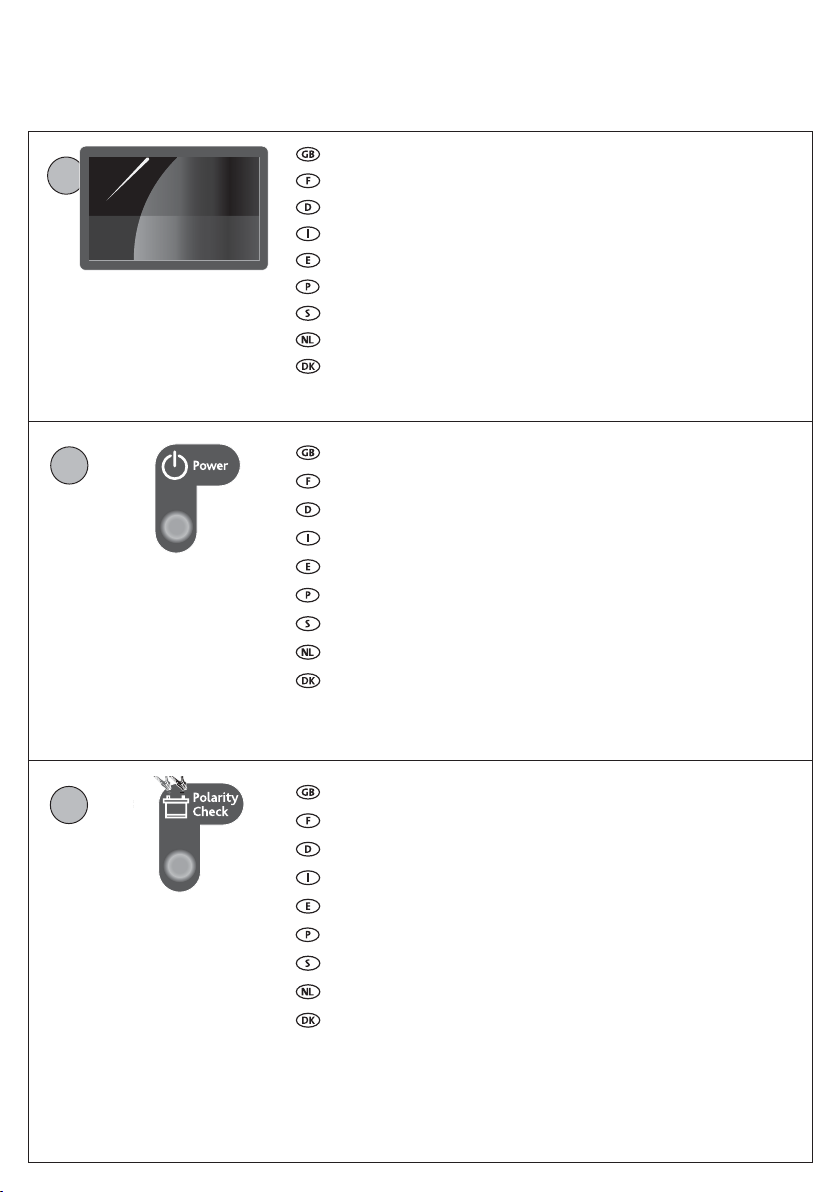 GB
F
D
I
E
P
S
NL
DK

Power

GB
F
D
I
E
P
S
NL
DK

Polarity Check

GB
F
D
I
E
P
S
NL
DK